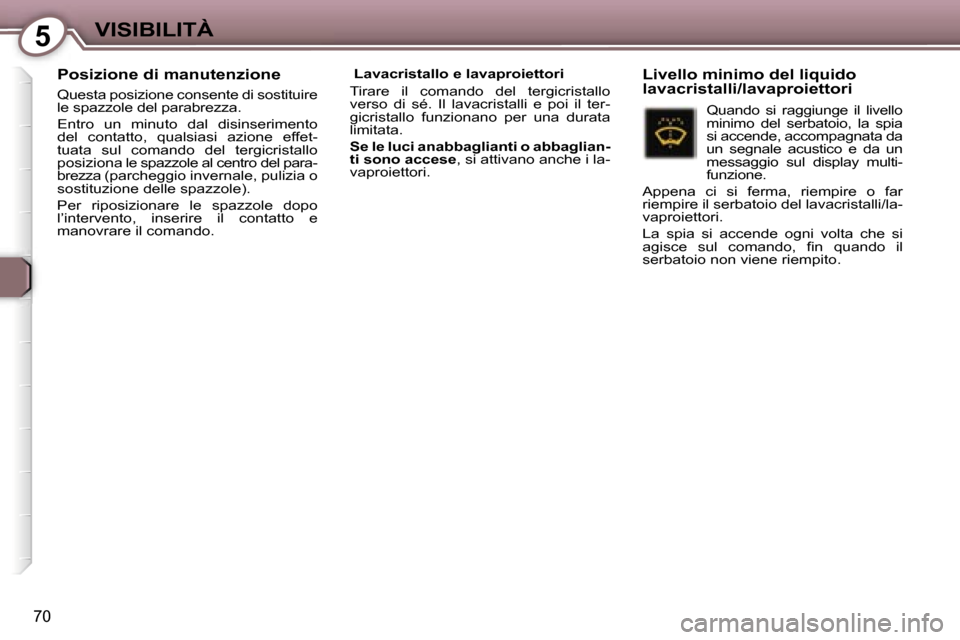 5

VISIBILITÀ

Posizione di manutenzione

Questa posizione consente di sostituire le spazzole del parabrezza.

Entro un minuto dal disinserimento del contatto, qualsiasi azione effettuata sul comando del tergicristallo posiziona le spazzole al centro del parabrezza (parcheggio invernale, pulizia o sostituzione delle spazzole).

Per riposizionare le spazzole dopo l'intervento, inserire il contatto e manovrare il comando.

Lavacristallo e lavaproiettori

Tirare il comando del tergicristallo verso di sé. Il lavacristalli e poi il tergicristallo funzionano per una durata limitata.

Se le luci anabbaglianti o abbaglianti sono accese, si attivano anche i lavaproiettori.

Livello minimo del liquido lavacristalli/lavaproiettori

Quando si raggiunge il livello minimo del serbatoio, la spia si accende, accompagnata da un segnale acustico e da un messaggio sul display multifunzione.

Appena ci si ferma, riempire o far riempire il serbatoio del lavacristalli/lavaproiettori.

La spia si accende ogni volta che si agisce sul comando, fin quando il serbatoio non viene riempito.

70

carmanualsonline.info